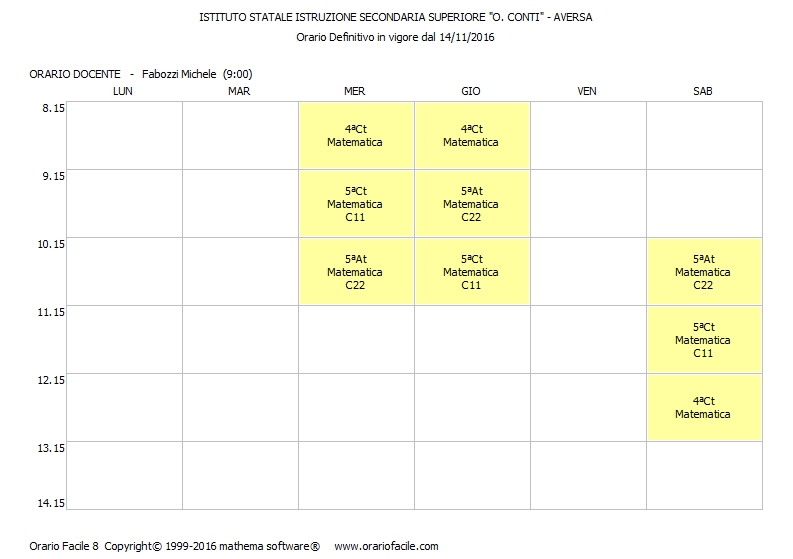 ISTITUTO STATALE ISTRUZIONE SECONDARIA SUPERIORE "O. CONTI" - AVERSA
Orario Definitivo in vigore dal 14/11/2016

ORARIO DOCENTE - Fabozzi Michele (9:00)

|  | LUN | MAR | MER | GIO | VEN | SAB |
|---|---|---|---|---|---|---|
| 8.15 |  |  | 4ªCt Matematica | 4ªCt Matematica |  |  |
| 9.15 |  |  | 5ªCt Matematica C11 | 5ªAt Matematica C22 |  |  |
| 10.15 |  |  | 5ªAt Matematica C22 | 5ªCt Matematica C11 |  | 5ªAt Matematica C22 |
| 11.15 |  |  |  |  |  | 5ªCt Matematica C11 |
| 12.15 |  |  |  |  |  | 4ªCt Matematica |
| 13.15 |  |  |  |  |  |  |
| 14.15 |  |  |  |  |  |  |

Orario Facile 8 Copyright© 1999-2016 mathema software® www.orariofacile.com